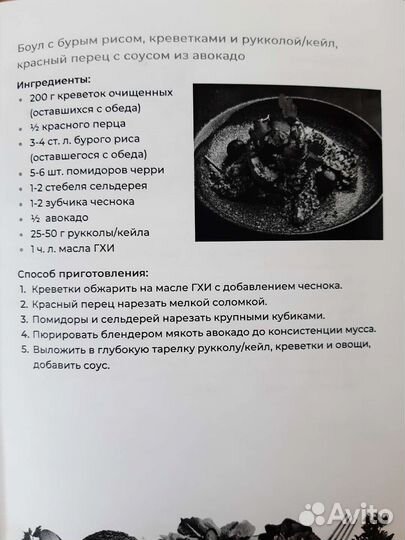 Боул с бурым рисом, креветками и рукколой/кейл, красный перец с соусом из авокадо

Ингредиенты:
• 200 г креветок очищенных (оставшихся с обеда)
• ½ красного перца
• 3-4 ст. л. бурого риса (оставшегося с обеда)
• 5-6 шт. помидоров черри
• 1-2 стебеля сельдерея
• 1-2 зубчика чеснока
• ½ авокадо
• 25-50 г рукколы/кейла
• 1 ч. л. масла ГХИ

Способ приготовления:
1. Креветки обжарить на масле ГХИ с добавлением чеснока.
2. Красный перец нарезать мелкой соломкой.
3. Помидоры и сельдерей нарезать крупными кубиками.
4. Пюрировать блендером мякоть авокадо до консистенции мусса.
5. Выложить в глубокую тарелку рукколу/кейл, креветки и овощи, добавить соус.

Avito